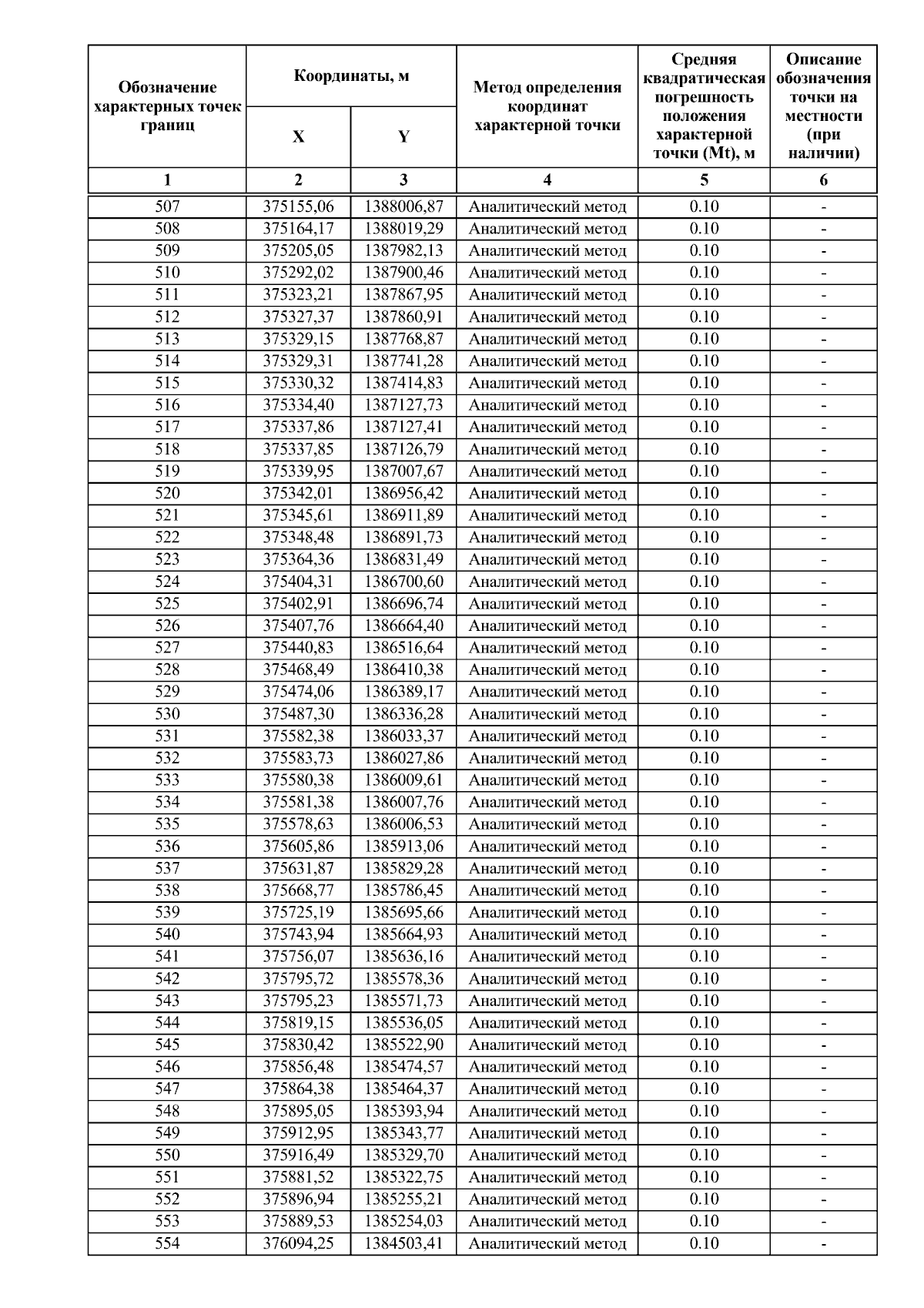 | Обозначение характерных точек границ | Координаты, м X | Координаты, м Y | Метод определения координат характерной точки | Средняя квадратическая погрешность положения характерной точки (Mt), м | Описание обозначения точки на местности (при наличии) |
|---|---|---|---|---|---|
| 1 | 2 | 3 | 4 | 5 | 6 |
| 507 | 375155,06 | 1388006,87 | Аналитический метод | 0.10 | - |
| 508 | 375164,17 | 1388019,29 | Аналитический метод | 0.10 | - |
| 509 | 375205,05 | 1387982,13 | Аналитический метод | 0.10 | - |
| 510 | 375292,02 | 1387900,46 | Аналитический метод | 0.10 | - |
| 511 | 375323,21 | 1387867,95 | Аналитический метод | 0.10 | - |
| 512 | 375327,37 | 1387860,91 | Аналитический метод | 0.10 | - |
| 513 | 375329,15 | 1387768,87 | Аналитический метод | 0.10 | - |
| 514 | 375329,31 | 1387741,28 | Аналитический метод | 0.10 | - |
| 515 | 375330,32 | 1387414,83 | Аналитический метод | 0.10 | - |
| 516 | 375334,40 | 1387127,73 | Аналитический метод | 0.10 | - |
| 517 | 375337,86 | 1387127,41 | Аналитический метод | 0.10 | - |
| 518 | 375337,85 | 1387126,79 | Аналитический метод | 0.10 | - |
| 519 | 375339,95 | 1387007,67 | Аналитический метод | 0.10 | - |
| 520 | 375342,01 | 1386956,42 | Аналитический метод | 0.10 | - |
| 521 | 375345,61 | 1386911,89 | Аналитический метод | 0.10 | - |
| 522 | 375348,48 | 1386891,73 | Аналитический метод | 0.10 | - |
| 523 | 375364,36 | 1386831,49 | Аналитический метод | 0.10 | - |
| 524 | 375404,31 | 1386700,60 | Аналитический метод | 0.10 | - |
| 525 | 375402,91 | 1386696,74 | Аналитический метод | 0.10 | - |
| 526 | 375407,76 | 1386664,40 | Аналитический метод | 0.10 | - |
| 527 | 375440,83 | 1386516,64 | Аналитический метод | 0.10 | - |
| 528 | 375468,49 | 1386410,38 | Аналитический метод | 0.10 | - |
| 529 | 375474,06 | 1386389,17 | Аналитический метод | 0.10 | - |
| 530 | 375487,30 | 1386336,28 | Аналитический метод | 0.10 | - |
| 531 | 375582,38 | 1386033,37 | Аналитический метод | 0.10 | - |
| 532 | 375583,73 | 1386027,86 | Аналитический метод | 0.10 | - |
| 533 | 375580,38 | 1386009,61 | Аналитический метод | 0.10 | - |
| 534 | 375581,38 | 1386007,76 | Аналитический метод | 0.10 | - |
| 535 | 375578,63 | 1386006,53 | Аналитический метод | 0.10 | - |
| 536 | 375605,86 | 1385913,06 | Аналитический метод | 0.10 | - |
| 537 | 375631,87 | 1385829,28 | Аналитический метод | 0.10 | - |
| 538 | 375668,77 | 1385786,45 | Аналитический метод | 0.10 | - |
| 539 | 375725,19 | 1385695,66 | Аналитический метод | 0.10 | - |
| 540 | 375743,94 | 1385664,93 | Аналитический метод | 0.10 | - |
| 541 | 375756,07 | 1385636,16 | Аналитический метод | 0.10 | - |
| 542 | 375795,72 | 1385578,36 | Аналитический метод | 0.10 | - |
| 543 | 375795,23 | 1385571,73 | Аналитический метод | 0.10 | - |
| 544 | 375819,15 | 1385536,05 | Аналитический метод | 0.10 | - |
| 545 | 375830,42 | 1385522,90 | Аналитический метод | 0.10 | - |
| 546 | 375856,48 | 1385474,57 | Аналитический метод | 0.10 | - |
| 547 | 375864,38 | 1385464,37 | Аналитический метод | 0.10 | - |
| 548 | 375895,05 | 1385393,94 | Аналитический метод | 0.10 | - |
| 549 | 375912,95 | 1385343,77 | Аналитический метод | 0.10 | - |
| 550 | 375916,49 | 1385329,70 | Аналитический метод | 0.10 | - |
| 551 | 375881,52 | 1385322,75 | Аналитический метод | 0.10 | - |
| 552 | 375896,94 | 1385255,21 | Аналитический метод | 0.10 | - |
| 553 | 375889,53 | 1385254,03 | Аналитический метод | 0.10 | - |
| 554 | 376094,25 | 1384503,41 | Аналитический метод | 0.10 | - |